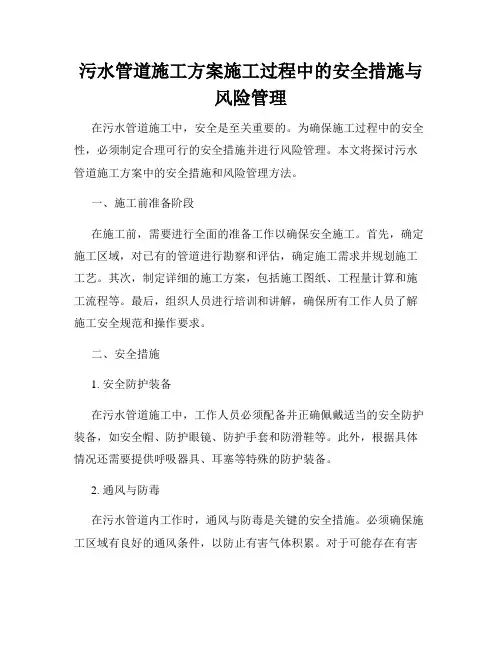 污水管道施工方案施工过程中的安全措施与风险管理

在污水管道施工中，安全是至关重要的。为确保施工过程中的安全性，必须制定合理可行的安全措施并进行风险管理。本文将探讨污水管道施工方案中的安全措施和风险管理方法。

一、施工前准备阶段

在施工前，需要进行全面的准备工作以确保安全施工。首先，确定施工区域，对已有的管道进行勘察和评估，确定施工需求并规划施工工艺。其次，制定详细的施工方案，包括施工图纸、工程量计算和施工流程等。最后，组织人员进行培训和讲解，确保所有工作人员了解施工安全规范和操作要求。

二、安全措施

1. 安全防护装备

在污水管道施工中，工作人员必须配备并正确佩戴适当的安全防护装备，如安全帽、防护眼镜、防护手套和防滑鞋等。此外，根据具体情况还需要提供呼吸器具、耳塞等特殊的防护装备。

2. 通风与防毒

在污水管道内工作时，通风与防毒是关键的安全措施。必须确保施工区域有良好的通风条件，以防止有害气体积累。对于可能存在有害